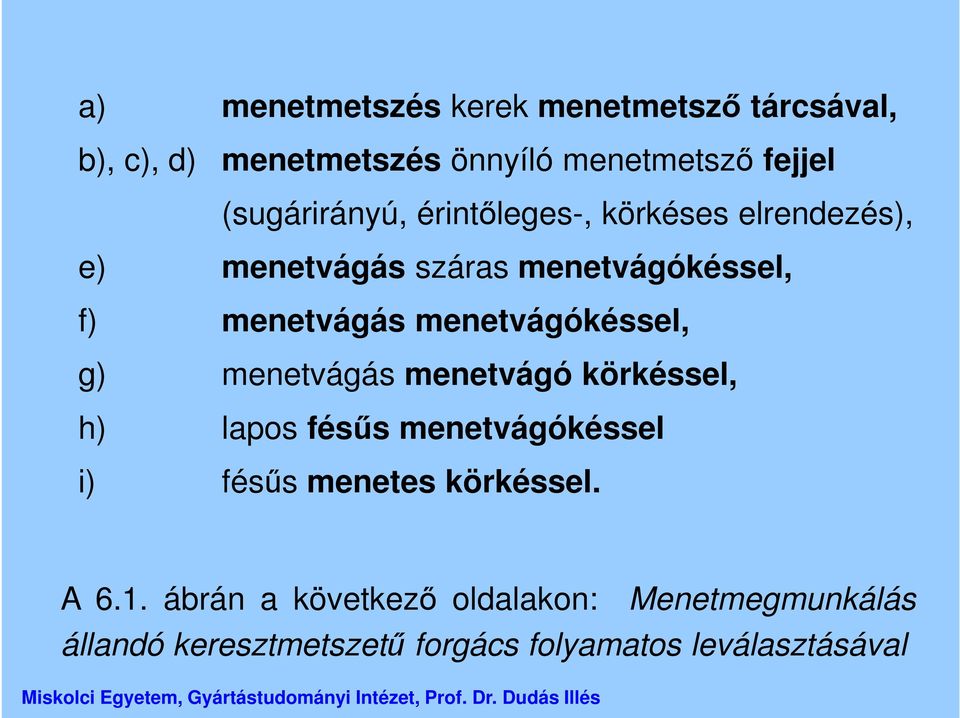 a) menetmetszés kerek menetmetsző tárcsával,

b), c), d) menetmetszés önnyíló menetmetsző fejjel (sugárirányú, érintőleges-, körkéses elrendezés),

e) menetvágás száras menetvágókéssel,

f) menetvágás menetvágókéssel,

g) menetvágás menetvágó körkéssel,

h) lapos fésűs menetvágókéssel

i) fésűs menetes körkéssel.

A 6.1. ábrán a következő oldalakon: Menetmegmunkálás állandó keresztmetszetű forgács folyamatos leválasztásával

Miskolci Egyetem, Gyártástudományi Intézet, Prof. Dr. Dudás Illés